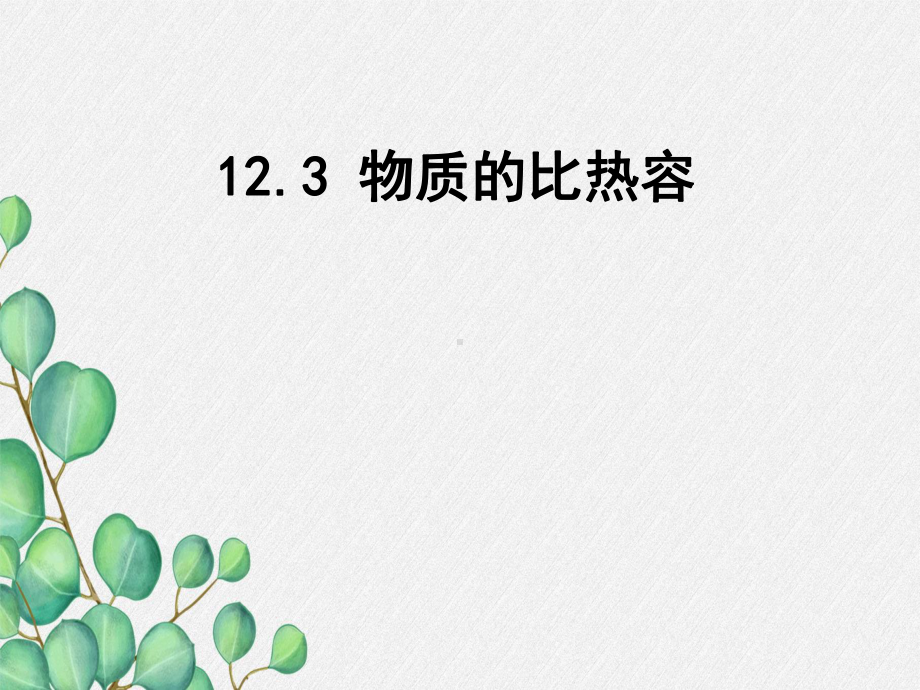 12.3 物质的比热容